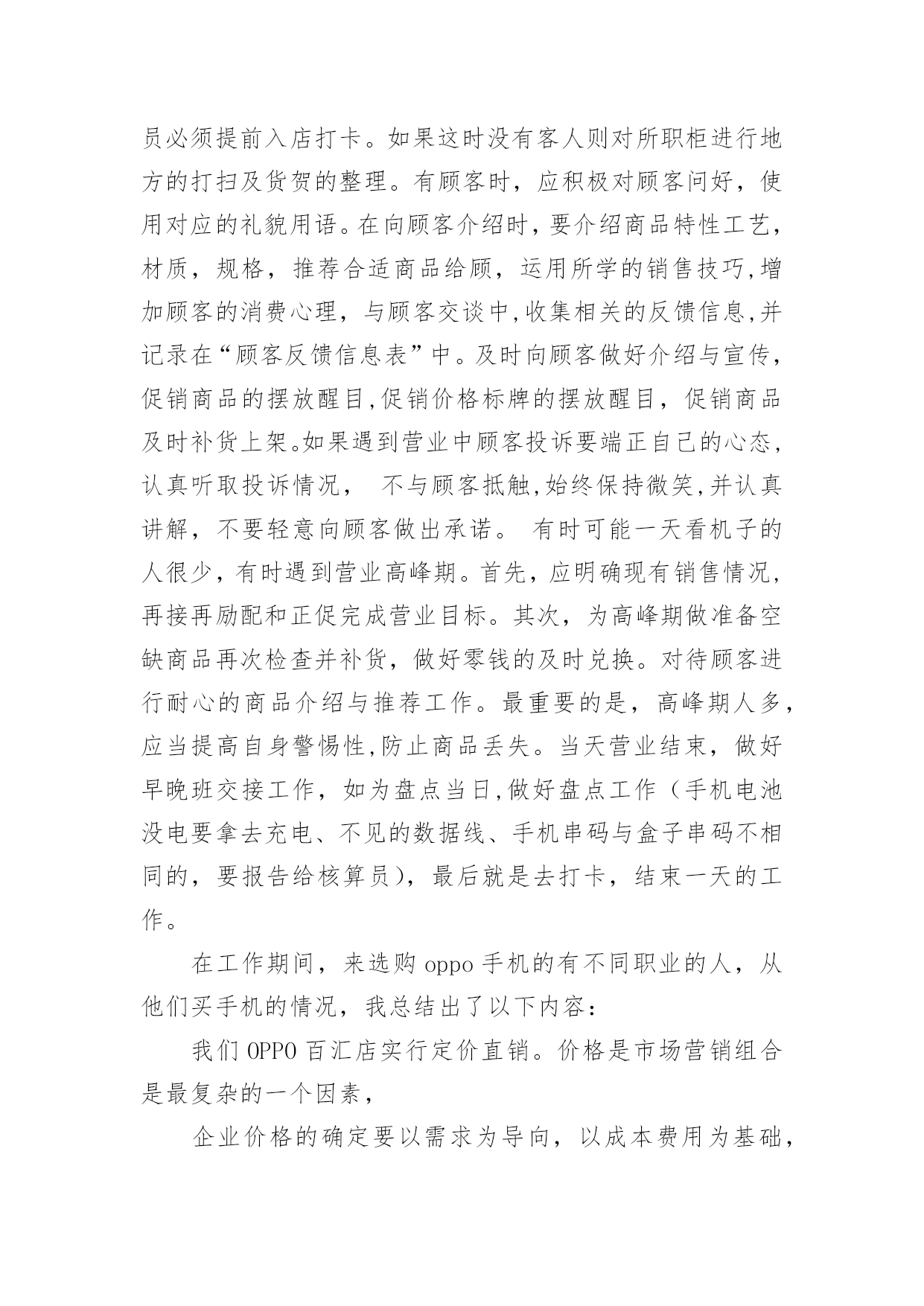 员必须提前入店打卡。如果这时没有客人则对所职柜进行地方的打扫及货贺的整理。有顾客时，应积极对顾客问好，使用对应的礼貌用语。在向顾客介绍时，要介绍商品特性工艺，材质，规格，推荐合适商品给顾，运用所学的销售技巧,增加顾客的消费心理，与顾客交谈中,收集相关的反馈信息,并记录在“顾客反馈信息表”中。及时向顾客做好介绍与宣传，促销商品的摆放醒目,促销价格标牌的摆放醒目，促销商品及时补货上架。如果遇到营业中顾客投诉要端正自己的心态，认真听取投诉情况， 不与顾客抵触,始终保持微笑,并认真讲解，不要轻意向顾客做出承诺。 有时可能一天看机子的人很少，有时遇到营业高峰期。首先，应明确现有销售情况，再接再励配和正促完成营业目标。其次，为高峰期做准备空缺商品再次检查并补货，做好零钱的及时兑换。对待顾客进行耐心的商品介绍与推荐工作。最重要的是，高峰期人多，应当提高自身警惕性,防止商品丢失。当天营业结束，做好早晚班交接工作，如为盘点当日,做好盘点工作（手机电池没电要拿去充电、不见的数据线、手机串码与盒子串码不相同的，要报告给核算员），最后就是去打卡，结束一天的工作。

在工作期间，来选购 oppo 手机的有不同职业的人，从他们买手机的情况，我总结出了以下内容：

我们 OPPO 百汇店实行定价直销。价格是市场营销组合是最复杂的一个因素，

企业价格的确定要以需求为导向，以成本费用为基础，